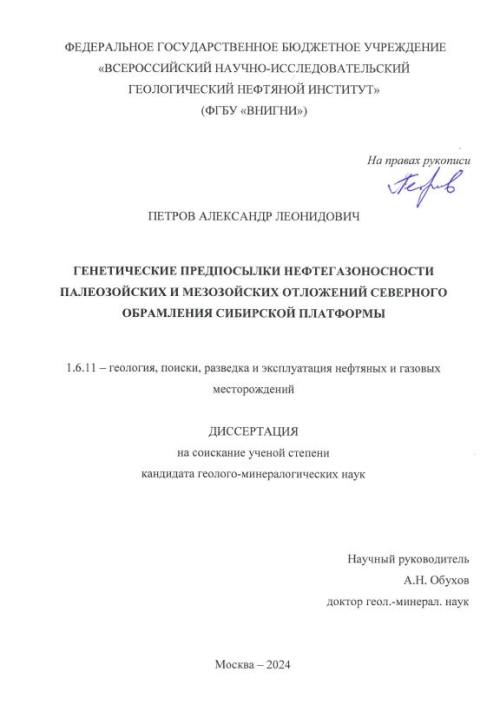 ФЕДЕРАЛЬНОЕ ГОСУДАРСТВЕННОЕ БЮДЖЕТНОЕ УЧРЕЖДЕНИЕ
«ВСЕРОССИЙСКИЙ НАУЧНО-ИССЛЕДОВАТЕЛЬСКИЙ
ГЕОЛОГИЧЕСКИЙ НЕФТЯНОЙ ИНСТИТУТ»
(ФГБУ «ВНИГНИ»)

На правах рукописи

Петров

ПЕТРОВ АЛЕКСАНДР ЛЕОНИДОВИЧ

ГЕНЕТИЧЕСКИЕ ПРЕДПОСЫЛКИ НЕФТЕГАЗОНОСНОСТИ
ПАЛЕОЗОЙСКИХ И МЕЗОЗОЙСКИХ ОТЛОЖЕНИЙ СЕВЕРНОГО
ОБРАМЛЕНИЯ СИБИРСКОЙ ПЛАТФОРМЫ

1.6.11 – геология, поиски, разведка и эксплуатация нефтяных и газовых месторождений

ДИССЕРТАЦИЯ
на соискание ученой степени
кандидата геолого-минералогических наук

Научный руководитель
А.Н. Обухов
доктор геол.-минерал. наук

Москва – 2024